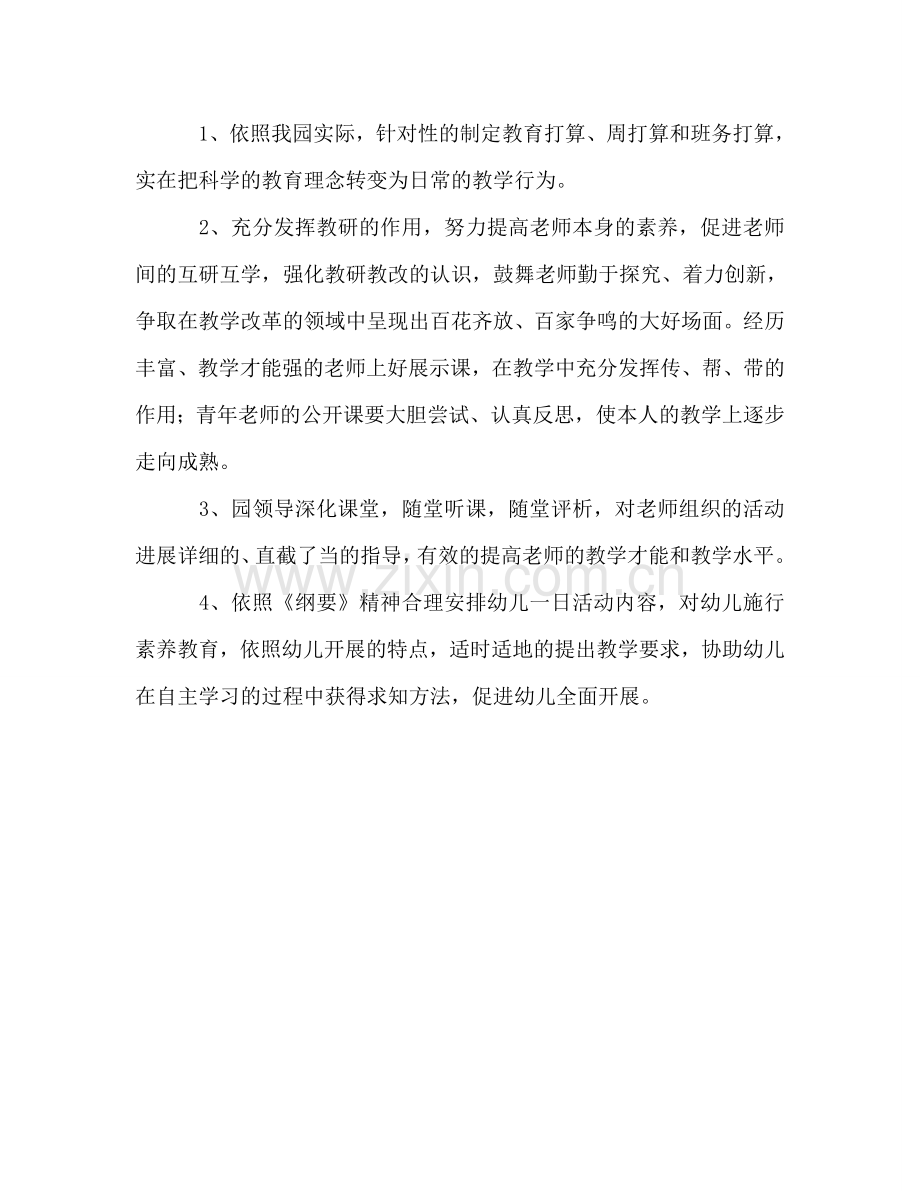 1、依照我园实际，针对性的制定教育打算、周打算和班务打算，实在把科学的教育理念转变为日常的教学行为。

2、充分发挥教研的作用，努力提高老师本身的素养，促进老师间的互研互学，强化教研教改的认识，鼓舞老师勤于探究、着力创新，争取在教学改革的领域中呈现出百花齐放、百家争鸣的大好场面。经历丰富、教学才能强的老师上好展示课，在教学中充分发挥传、帮、带的作用；青年老师的公开课要大胆尝试、认真反思，使本人的教学上逐步走向成熟。

3、园领导深化课堂，随堂听课，随堂评析，对老师组织的活动进展详细的、直截了当的指导，有效的提高老师的教学才能和教学水平。

4、依照《纲要》精神合理安排幼儿一日活动内容，对幼儿施行素养教育，依照幼儿开展的特点，适时适地的提出教学要求，协助幼儿在自主学习的过程中获得求知方法，促进幼儿全面开展。

www.zixin.com.cn